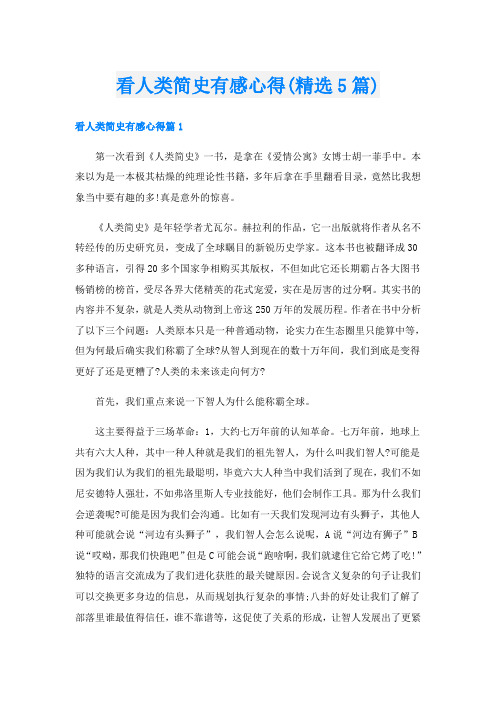 看人类简史有感心得(精选5篇)

看人类简史有感心得篇1

第一次看到《人类简史》一书，是拿在《爱情公寓》女博士胡一菲手中。本来以为是一本极其枯燥的纯理论性书籍，多年后拿在手里翻看目录，竟然比我想象当中要有趣的多!真是意外的惊喜。

《人类简史》是年轻学者尤瓦尔。赫拉利的作品，它一出版就将作者从名不转经传的历史研究员，变成了全球瞩目的新锐历史学家。这本书也被翻译成30多种语言，引得20多个国家争相购买其版权，不但如此它还长期霸占各大图书畅销榜的榜首，受尽各界大佬精英的花式宠爱，实在是厉害的过分啊。其实书的内容并不复杂，就是人类从动物到上帝这250万年的发展历程。作者在书中分析了以下三个问题：人类原本只是一种普通动物，论实力在生态圈里只能算中等，但为何最后确实我们称霸了全球?从智人到现在的数十万年间，我们到底是变得更好了还是更糟了?人类的未来该走向何方?

首先，我们重点来说一下智人为什么能称霸全球。

这主要得益于三场革命：1，大约七万年前的认知革命。七万年前，地球上共有六大人种，其中一种人种就是我们的祖先智人，为什么叫我们智人?可能是因为我们认为我们的祖先最聪明，毕竟六大人种当中我们活到了现在，我们不如尼安德特人强壮，不如弗洛里斯人专业技能好，他们会制作工具。那为什么我们会逆袭呢?可能是因为我们会沟通。比如有一天我们发现河边有头狮子，其他人种可能就会说“河边有头狮子”，我们智人会怎么说呢，A说“河边有狮子”B说“哎呦，那我们快跑吧”但是C可能会说“跑啥啊，我们就逮住它给它烤了吃!”独特的语言交流成为了我们进化获胜的最关键原因。会说含义复杂的句子让我们可以交换更多身边的信息，从而规划执行复杂的事情;八卦的好处让我们了解了部落里谁最值得信任，谁不靠谱等，这促使了关系的形成，让智人发展出了更紧